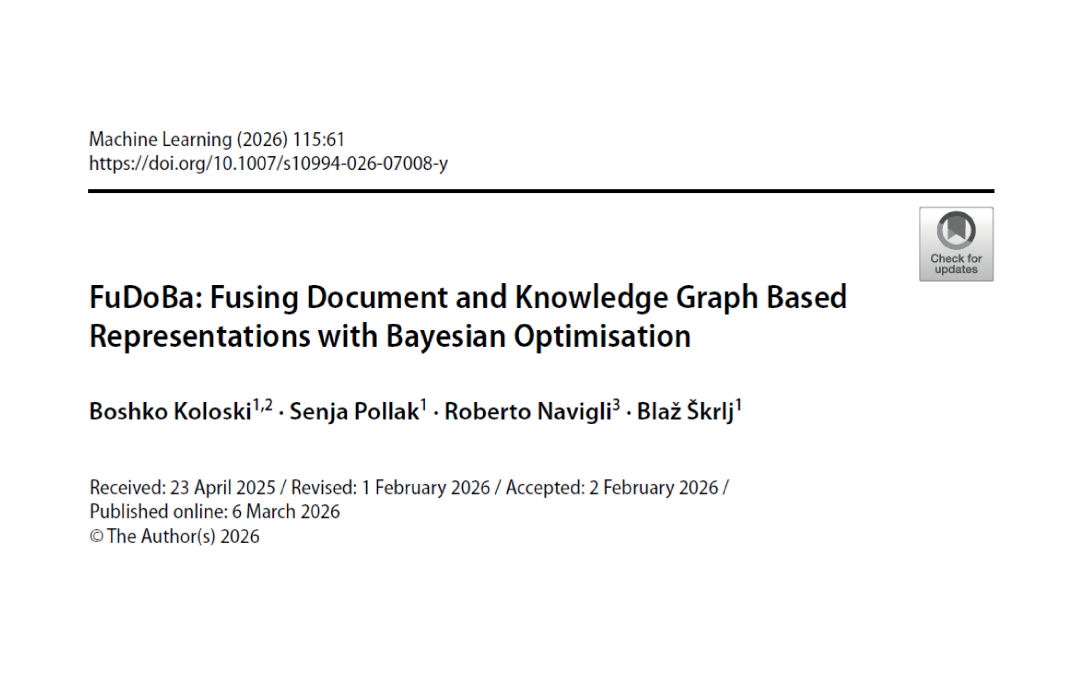 Machine Learning (2026) 115:61
https://doi.org/10.1007/s10994-026-07008-y

Check for updates

FuDoBa: Fusing Document and Knowledge Graph Based Representations with Bayesian Optimisation

Boshko Koloski$^{1,2}$ · Senja Pollak$^{1}$ · Roberto Navigli$^{3}$ · Blaž Škrlj$^{1}$

Received: 23 April 2025 / Revised: 1 February 2026 / Accepted: 2 February 2026 / Published online: 6 March 2026
© The Author(s) 2026